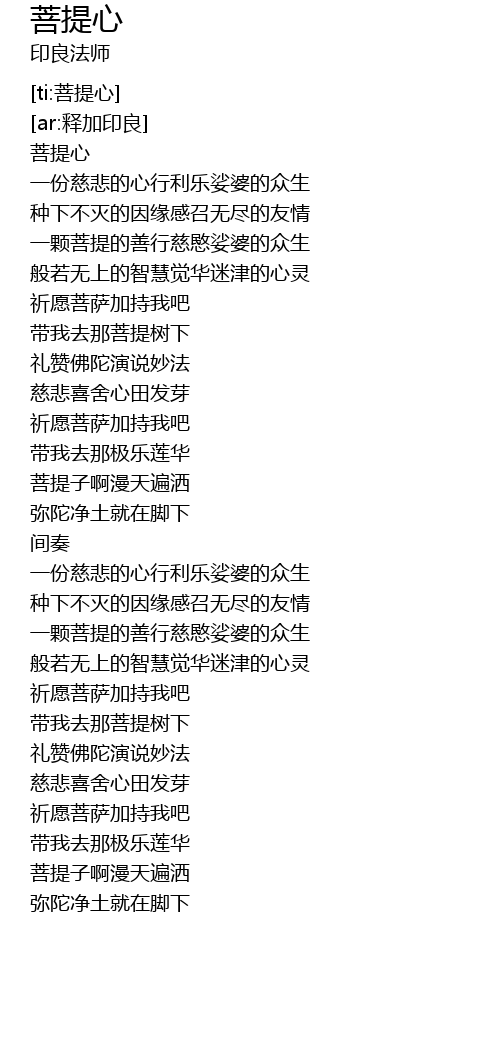 菩提心
印良法师

[ti:菩提心]
[ar:释加印良]
菩提心
一份慈悲的心行利乐娑婆的众生
种下不灭的因缘感召无尽的友情
一颗菩提的善行慈愍娑婆的众生
般若无上的智慧觉华迷津的心灵
祈愿菩萨加持我吧
带我去那菩提树下
礼赞佛陀演说妙法
慈悲喜舍心田发芽
祈愿菩萨加持我吧
带我去那极乐莲华
菩提子啊漫天遍洒
弥陀净土就在脚下
间奏
一份慈悲的心行利乐娑婆的众生
种下不灭的因缘感召无尽的友情
一颗菩提的善行慈愍娑婆的众生
般若无上的智慧觉华迷津的心灵
祈愿菩萨加持我吧
带我去那菩提树下
礼赞佛陀演说妙法
慈悲喜舍心田发芽
祈愿菩萨加持我吧
带我去那极乐莲华
菩提子啊漫天遍洒
弥陀净土就在脚下